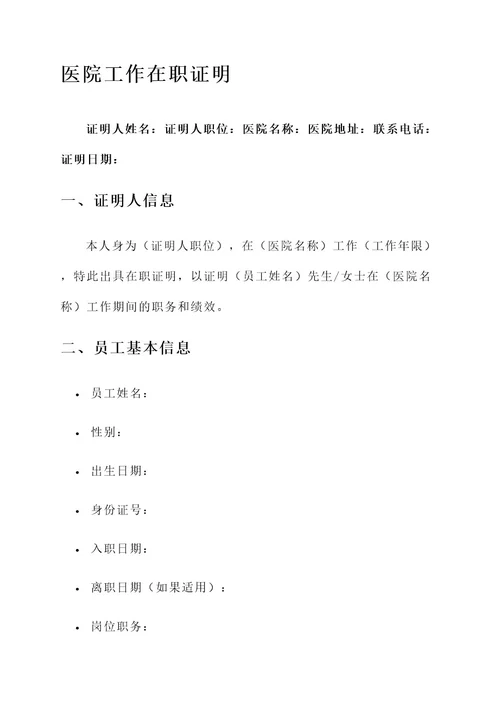 医院工作在职证明

证明人姓名：证明人职位：医院名称：医院地址：联系电话：证明日期：

一、证明人信息

本人身为（证明人职位），在（医院名称）工作（工作年限），特此出具在职证明，以证明（员工姓名）先生/女士在（医院名称）工作期间的职务和绩效。

二、员工基本信息

• 员工姓名：
• 性别：
• 出生日期：
• 身份证号：
• 入职日期：
• 离职日期（如果适用）：
• 岗位职务：